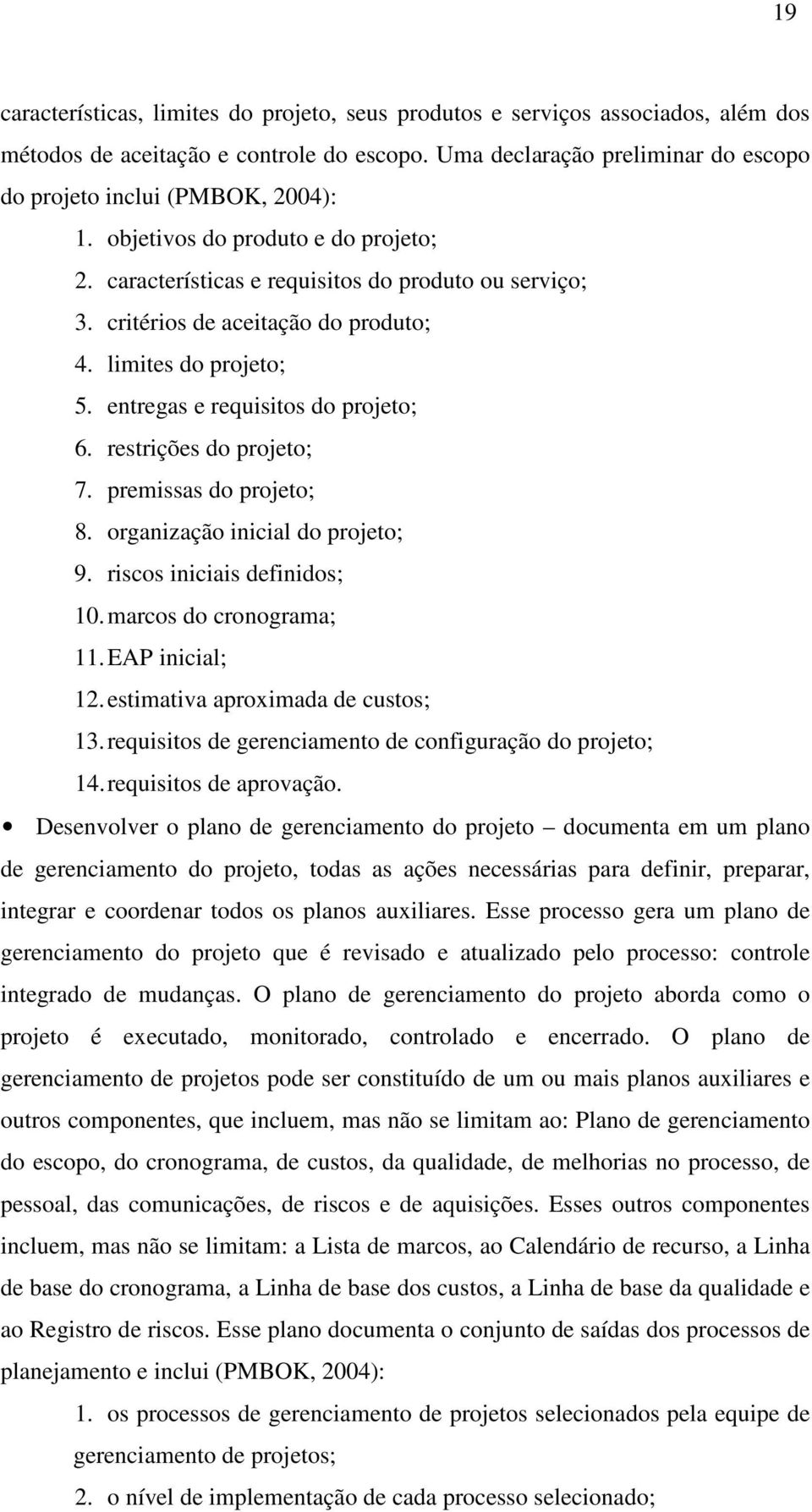 19

características, limites do projeto, seus produtos e serviços associados, além dos métodos de aceitação e controle do escopo. Uma declaração preliminar do escopo do projeto inclui (PMBOK, 2004):

1. objetivos do produto e do projeto;
2. características e requisitos do produto ou serviço;
3. critérios de aceitação do produto;
4. limites do projeto;
5. entregas e requisitos do projeto;
6. restrições do projeto;
7. premissas do projeto;
8. organização inicial do projeto;
9. riscos iniciais definidos;
10. marcos do cronograma;
11. EAP inicial;
12. estimativa aproximada de custos;
13. requisitos de gerenciamento de configuração do projeto;
14. requisitos de aprovação.

• Desenvolver o plano de gerenciamento do projeto – documenta em um plano de gerenciamento do projeto, todas as ações necessárias para definir, preparar, integrar e coordenar todos os planos auxiliares. Esse processo gera um plano de gerenciamento do projeto que é revisado e atualizado pelo processo: controle integrado de mudanças. O plano de gerenciamento do projeto aborda como o projeto é executado, monitorado, controlado e encerrado. O plano de gerenciamento de projetos pode ser constituído de um ou mais planos auxiliares e outros componentes, que incluem, mas não se limitam ao: Plano de gerenciamento do escopo, do cronograma, de custos, da qualidade, de melhorias no processo, de pessoal, das comunicações, de riscos e de aquisições. Esses outros componentes incluem, mas não se limitam: a Lista de marcos, ao Calendário de recurso, a Linha de base do cronograma, a Linha de base dos custos, a Linha de base da qualidade e ao Registro de riscos. Esse plano documenta o conjunto de saídas dos processos de planejamento e inclui (PMBOK, 2004):

1. os processos de gerenciamento de projetos selecionados pela equipe de gerenciamento de projetos;
2. o nível de implementação de cada processo selecionado;